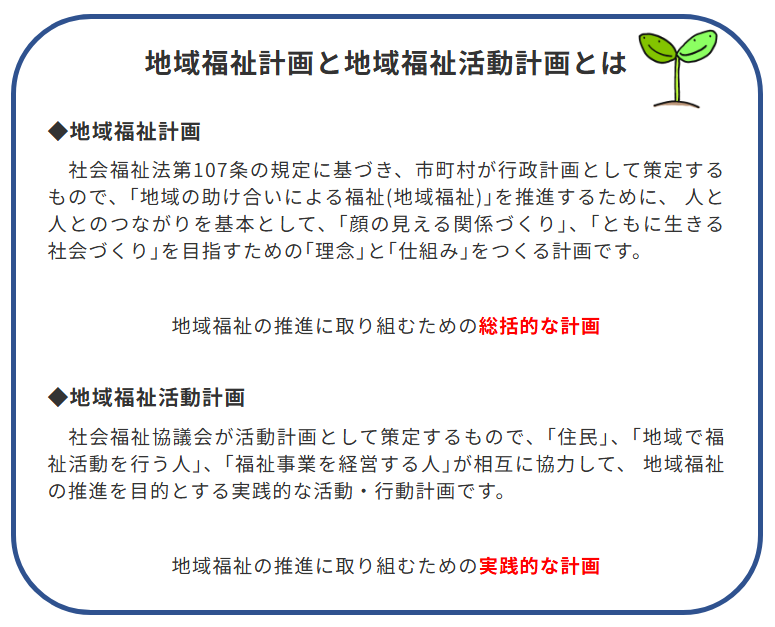 地域福祉計画と地域福祉活動計画とは

◆地域福祉計画

社会福祉法第107条の規定に基づき、市町村が行政計画として策定するもので、「地域の助け合いによる福祉(地域福祉)」を推進するために、 人と人とのつながりを基本として、「顔の見える関係づくり」、「ともに生きる社会づくり」を目指すための「理念」と「仕組み」をつくる計画です。

地域福祉の推進に取り組むための総括的な計画

◆地域福祉活動計画

社会福祉協議会が活動計画として策定するもので、「住民」、「地域で福祉活動を行う人」、「福祉事業を経営する人」が相互に協力して、 地域福祉の推進を目的とする実践的な活動・行動計画です。

地域福祉の推進に取り組むための実践的な計画